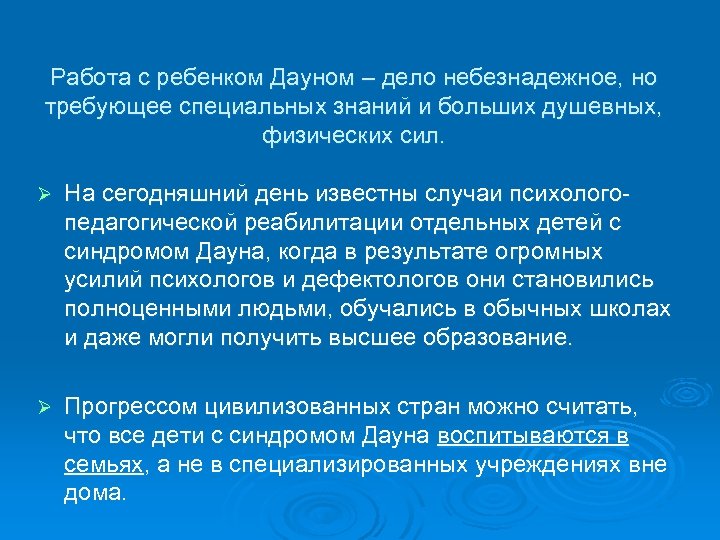 Работа с ребенком Дауном – дело небезнадежное, но требующее специальных знаний и больших душевных, физических сил.

➢ На сегодняшний день известны случаи психолого-педагогической реабилитации отдельных детей с синдромом Дауна, когда в результате огромных усилий психологов и дефектологов они становились полноценными людьми, обучались в обычных школах и даже могли получить высшее образование.

➢ Прогрессом цивилизованных стран можно считать, что все дети с синдромом Дауна воспитываются в семьях, а не в специализированных учреждениях вне дома.